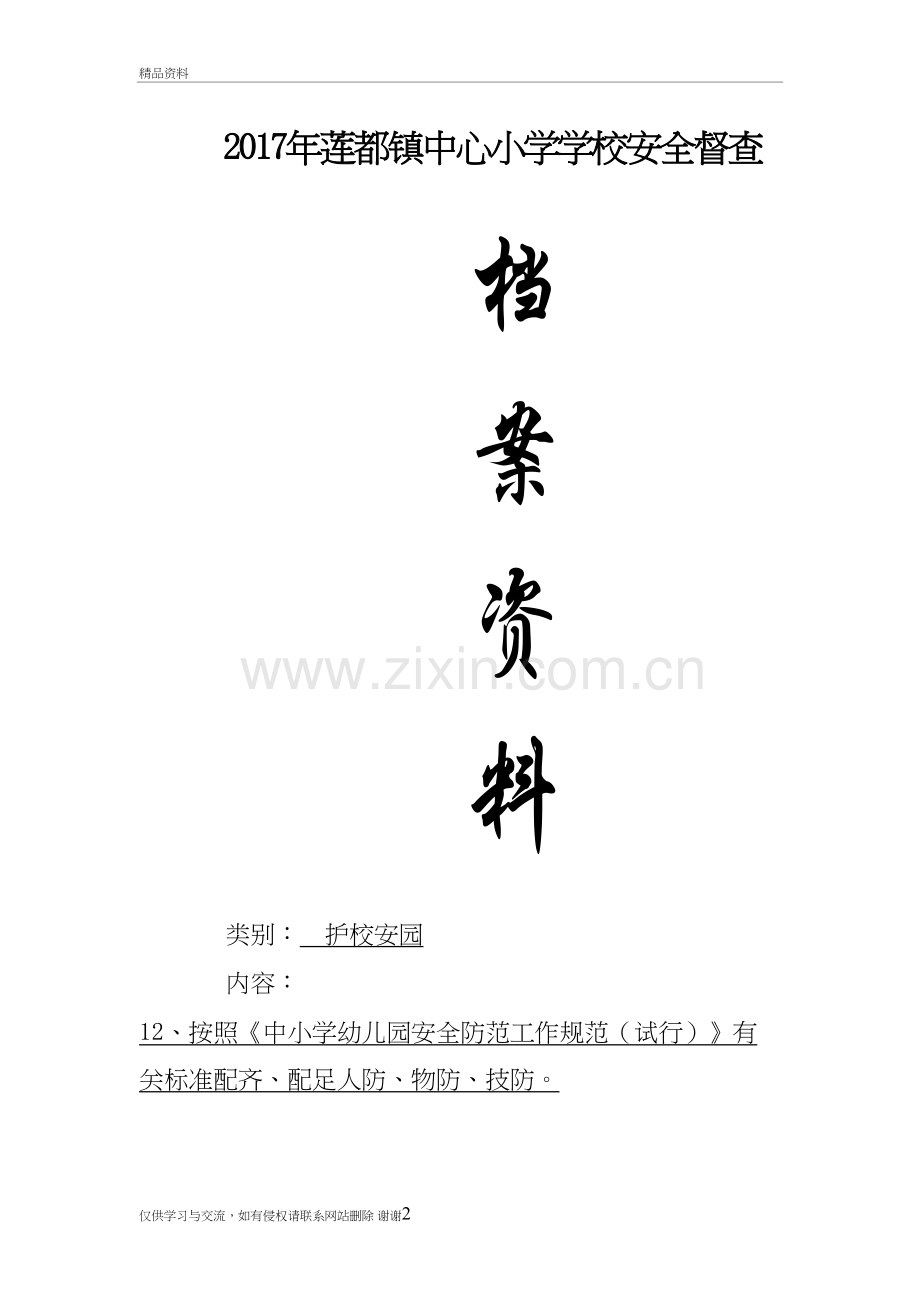 精品资料

2017年莲都镇中心小学学校安全督查

档

案

资

料

www.zixin.com.cn

类别：　护校安园

内容：

12、按照《中小学幼儿园安全防范工作规范（试行）》有关标准配齐、配足人防、物防、技防。

仅供学习与交流，如有侵权请联系网站删除 谢谢2